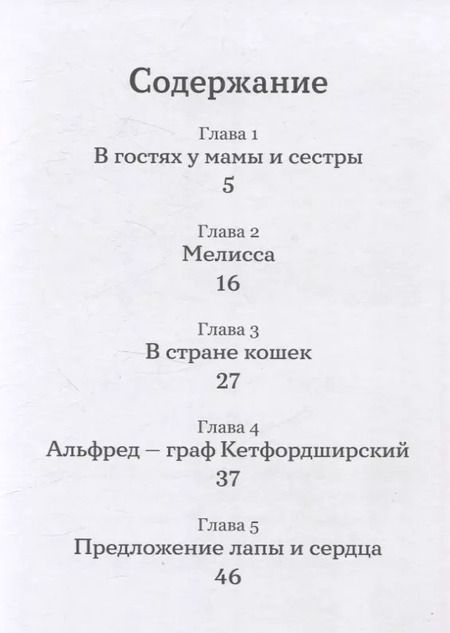 Содержание

Глава 1
В гостях у мамы и сестры
5

Глава 2
Мелисса
16

Глава 3
В стране кошек
27

Глава 4
Альфред — граф Кетфордширский
37

Глава 5
Предложение лапы и сердца
46